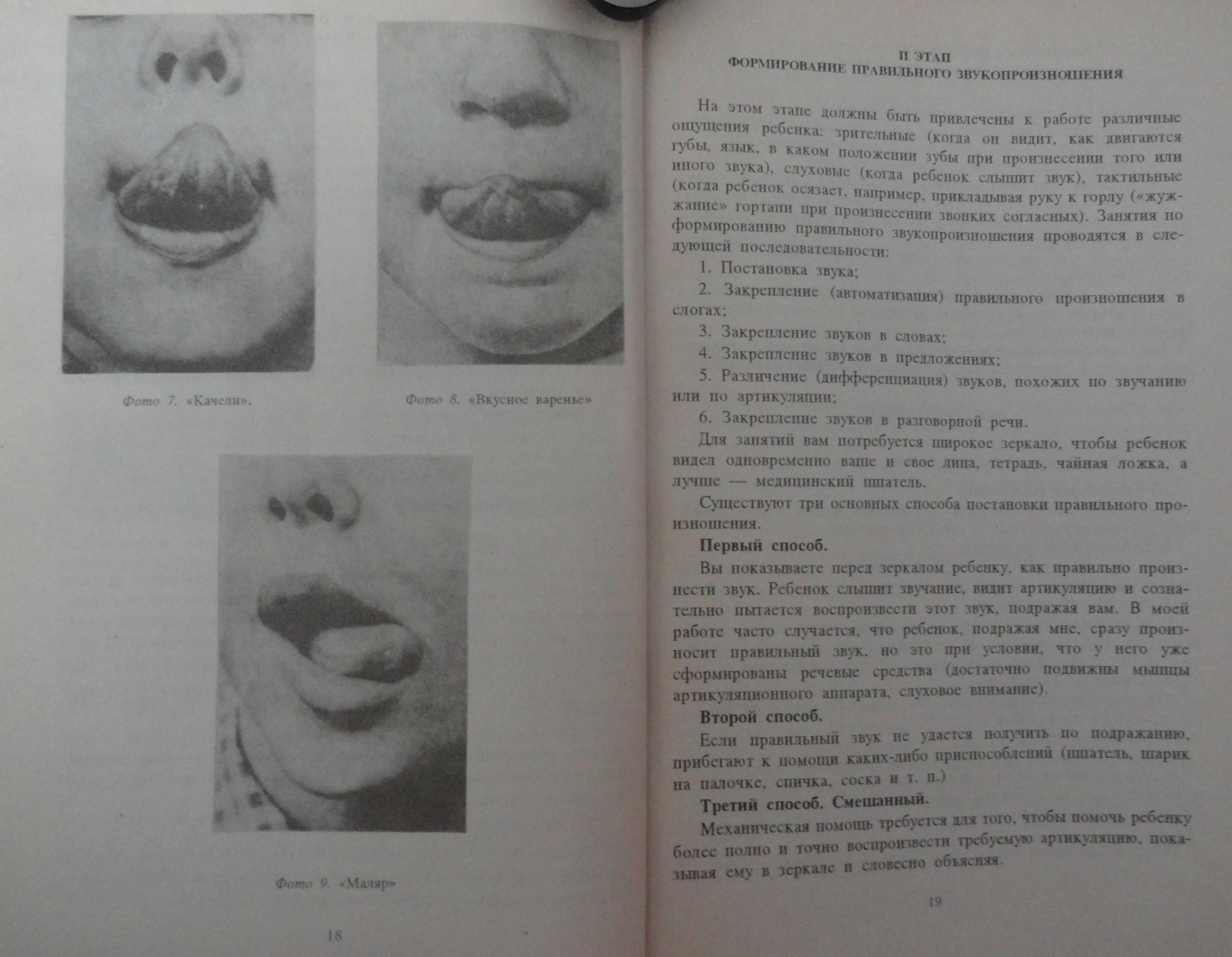 Фото 7. «Качели».

Фото 8. «Вкусное варенье»

Фото 9. «Маляр»

18

II ЭТАП
ФОРМИРОВАНИЕ ПРАВИЛЬНОГО ЗВУКОПРОИЗНОШЕНИЯ

На этом этапе должны быть привлечены к работе различные ощущения ребенка: зрительные (когда он видит, как двигаются губы, язык, в каком положении зубы при произнесении того или иного звука), слуховые (когда ребенок слышит звук), тактильные (когда ребенок осязает, например, прикладывая руку к горлу («жужжание» гортани при произнесении звонких согласных). Занятия по формированию правильного звукопроизношения проводятся в следующей последовательности:

1. Постановка звука;

2. Закрепление (автоматизация) правильного произношения в слогах;

3. Закрепление звуков в словах;

4. Закрепление звуков в предложениях;

5. Различение (дифференциация) звуков, похожих по звучанию или по артикуляции;

6. Закрепление звуков в разговорной речи.

Для занятий вам потребуется широкое зеркало, чтобы ребенок видел одновременно ваше и свое лица, тетрадь, чайная ложка, а лучше — медицинский шпатель.

Существуют три основных способа постановки правильного произношения.

Первый способ.

Вы показываете перед зеркалом ребенку, как правильно произнести звук. Ребенок слышит звучание, видит артикуляцию и сознательно пытается воспроизвести этот звук, подражая вам. В моей работе часто случается, что ребенок, подражая мне, сразу произносит правильный звук, но это при условии, что у него уже сформированы речевые средства (достаточно подвижны мышцы артикуляционного аппарата, слуховое внимание).

Второй способ.

Если правильный звук не удается получить по подражанию, прибегают к помощи каких-либо приспособлений (шпатель, шарик на палочке, спичка, соска и т. п.)

Третий способ. Смешанный.

Механическая помощь требуется для того, чтобы помочь ребенку более полно и точно воспроизвести требуемую артикуляцию, показывая ему в зеркале и словесно объясняя.

19